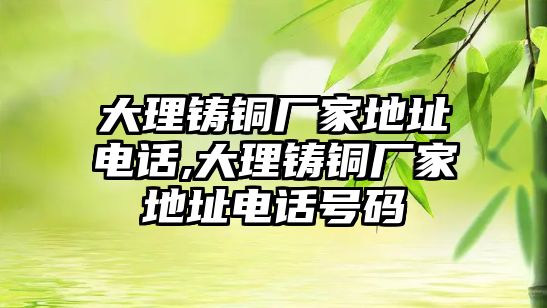 大理铸铜厂家地址电话,大理铸铜厂家地址电话号码